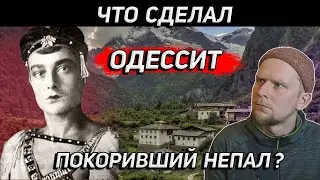 ЧТО СДЕЛАЛ
ОДЕССИТ
ПОКОРИВШИЙ НЕПАЛ ?